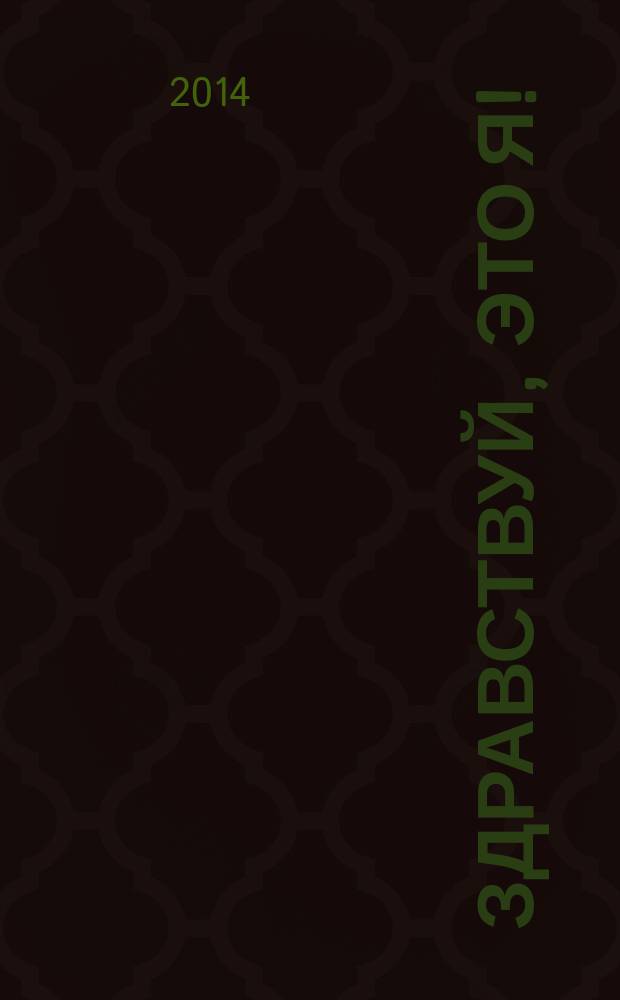 2014

ЗДРАВСТВУЙ, ЭТО Я!